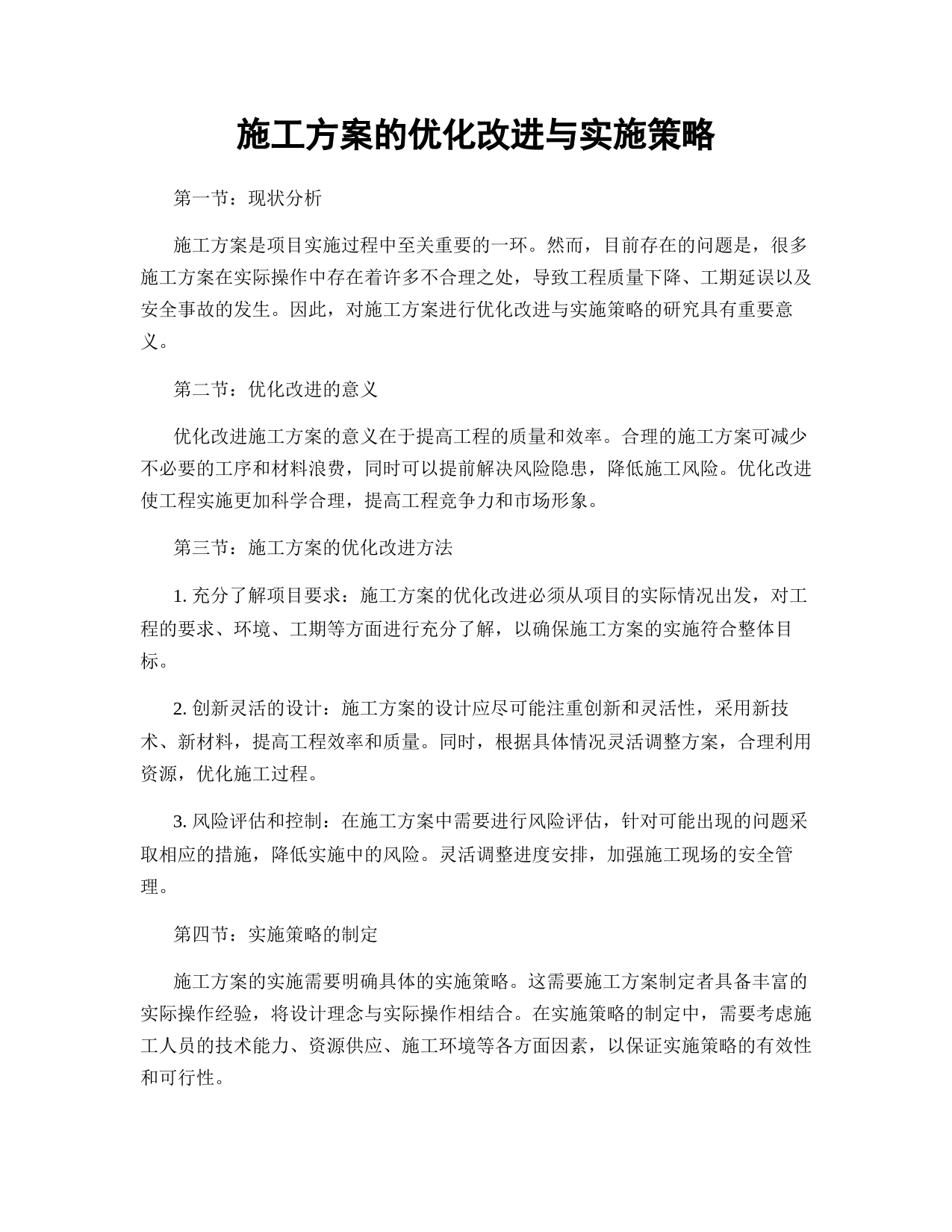 施工方案的优化改进与实施策略

第一节：现状分析

施工方案是项目实施过程中至关重要的一环。然而，目前存在的问题是，很多施工方案在实际操作中存在着许多不合理之处，导致工程质量下降、工期延误以及安全事故的发生。因此，对施工方案进行优化改进与实施策略的研究具有重要意义。

第二节：优化改进的意义

优化改进施工方案的意义在于提高工程的质量和效率。合理的施工方案可减少不必要的工序和材料浪费，同时可以提前解决风险隐患，降低施工风险。优化改进使工程实施更加科学合理，提高工程竞争力和市场形象。

第三节：施工方案的优化改进方法

1. 充分了解项目要求：施工方案的优化改进必须从项目的实际情况出发，对工程的要求、环境、工期等方面进行充分了解，以确保施工方案的实施符合整体目标。

2. 创新灵活的设计：施工方案的设计应尽可能注重创新和灵活性，采用新技术、新材料，提高工程效率和质量。同时，根据具体情况灵活调整方案，合理利用资源，优化施工过程。

3. 风险评估和控制：在施工方案中需要进行风险评估，针对可能出现的问题采取相应的措施，降低实施中的风险。灵活调整进度安排，加强施工现场的安全管理。

第四节：实施策略的制定

施工方案的实施需要明确具体的实施策略。这需要施工方案制定者具备丰富的实际操作经验，将设计理念与实际操作相结合。在实施策略的制定中，需要考虑施工人员的技术能力、资源供应、施工环境等各方面因素，以保证实施策略的有效性和可行性。